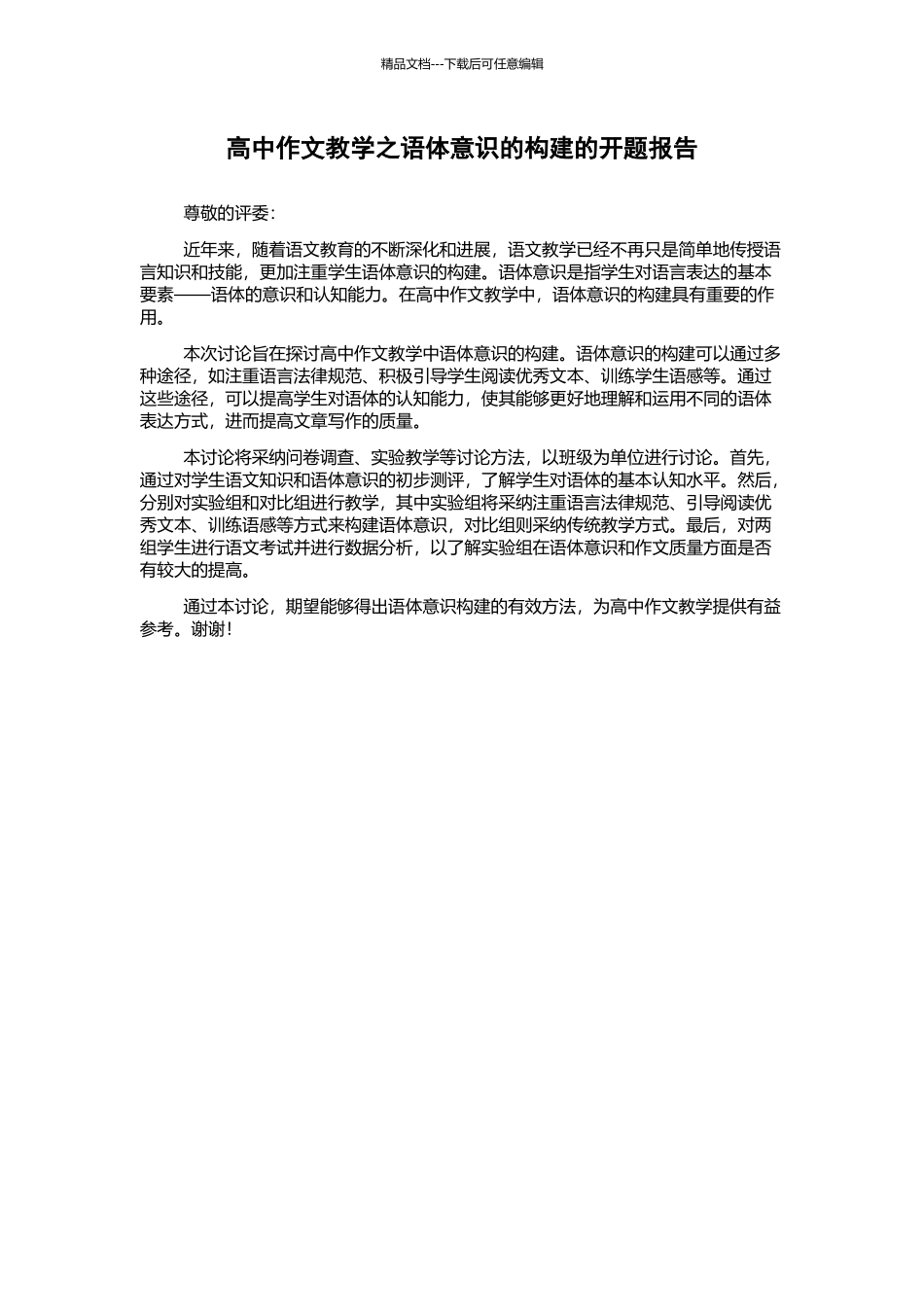 精品文档---下载后可任意编辑

高中作文教学之语体意识的构建的开题报告

尊敬的评委：

近年来，随着语文教育的不断深化和进展，语文教学已经不再只是简单地传授语言知识和技能，更加注重学生语体意识的构建。语体意识是指学生对语言表达的基本要素——语体的意识和认知能力。在高中作文教学中，语体意识的构建具有重要的作用。

本次讨论旨在探讨高中作文教学中语体意识的构建。语体意识的构建可以通过多种途径，如注重语言法律规范、积极引导学生阅读优秀文本、训练学生语感等。通过这些途径，可以提高学生对语体的认知能力，使其能够更好地理解和运用不同的语体表达方式，进而提高文章写作的质量。

本讨论将采纳问卷调查、实验教学等讨论方法，以班级为单位进行讨论。首先，通过对学生语文知识和语体意识的初步测评，了解学生对语体的基本认知水平。然后，分别对实验组和对比组进行教学，其中实验组将采纳注重语言法律规范、引导阅读优秀文本、训练语感等方式来构建语体意识，对比组则采纳传统教学方式。最后，对两组学生进行语文考试并进行数据分析，以了解实验组在语体意识和作文质量方面是否有较大的提高。

通过本讨论，期望能够得出语体意识构建的有效方法，为高中作文教学提供有益参考。谢谢！